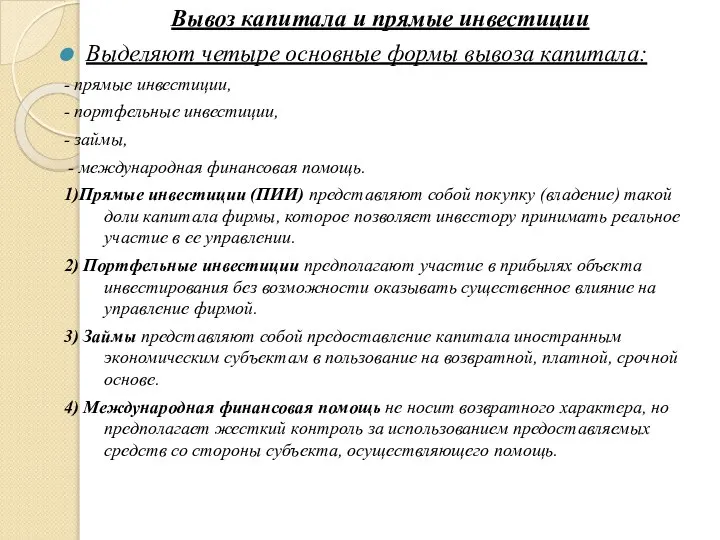 Вывоз капитала и прямые инвестиции

Выделяют четыре основные формы вывоза капитала:

- прямые инвестиции,

- портфельные инвестиции,

- займы,

- международная финансовая помощь.

1)Прямые инвестиции (ПИИ) представляют собой покупку (владение) такой доли капитала фирмы, которое позволяет инвестору принимать реальное участие в ее управлении.

2) Портфельные инвестиции предполагают участие в прибылях объекта инвестирования без возможности оказывать существенное влияние на управление фирмой.

3) Займы представляют собой предоставление капитала иностранным экономическим субъектам в пользование на возвратной, платной, срочной основе.

4) Международная финансовая помощь не носит возвратного характера, но предполагает жесткий контроль за использованием предоставляемых средств со стороны субъекта, осуществляющего помощь.